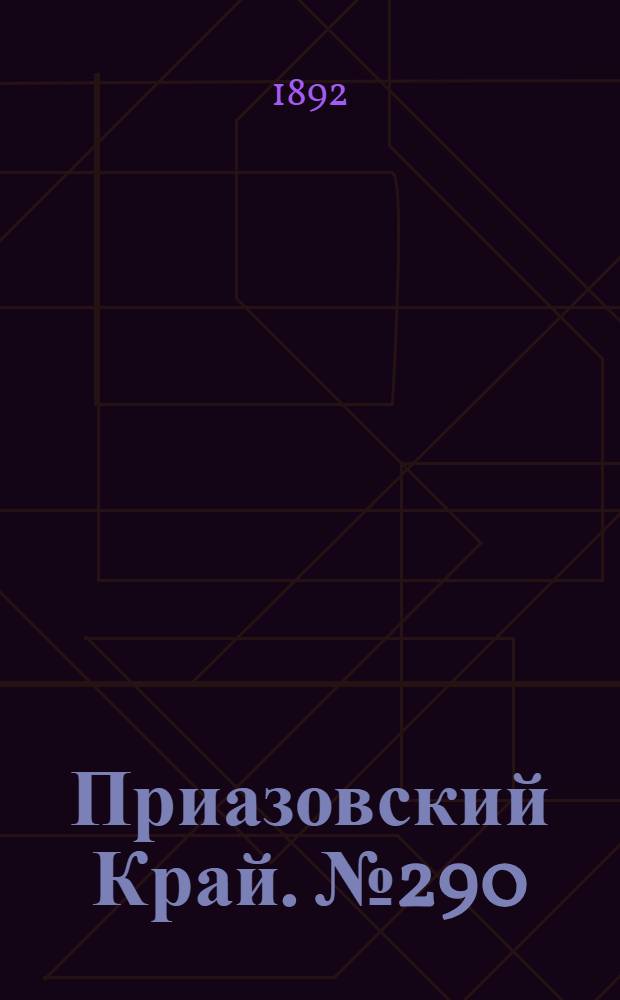 1892

Приазовский Край. №290